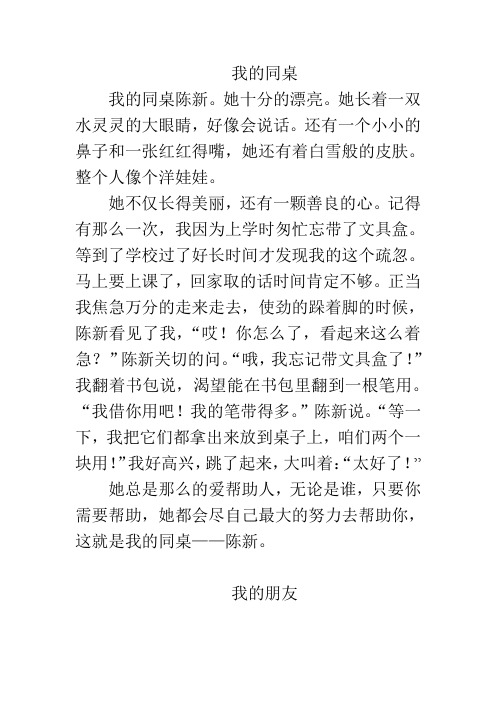 我的同桌

我的同桌陈新。她十分的漂亮。她长着一双水灵灵的大眼睛，好像会说话。还有一个小小的鼻子和一张红红得嘴，她还有着白雪般的皮肤。整个人像个洋娃娃。

她不仅长得美丽，还有一颗善良的心。记得有那么一次，我因为上学时匆忙忘带了文具盒。等到了学校过了好长时间才发现我的这个疏忽。马上要上课了，回家取的话时间肯定不够。正当我焦急万分的走来走去，使劲的跺着脚的时候，陈新看见了我，“哎！你怎么了，看起来这么着急？”陈新关切的问。“哦，我忘记带文具盒了！”我翻着书包说，渴望能在书包里翻到一根笔用。“我借你用吧！我的笔带得多。”陈新说。“等一下，我把它们都拿出来放到桌子上，咱们两个一块用！”我好高兴，跳了起来，大叫着：“太好了！”

她总是那么的爱帮助人，无论是谁，只要你需要帮助，她都会尽自己最大的努力去帮助你，这就是我的同桌——陈新。

我的朋友